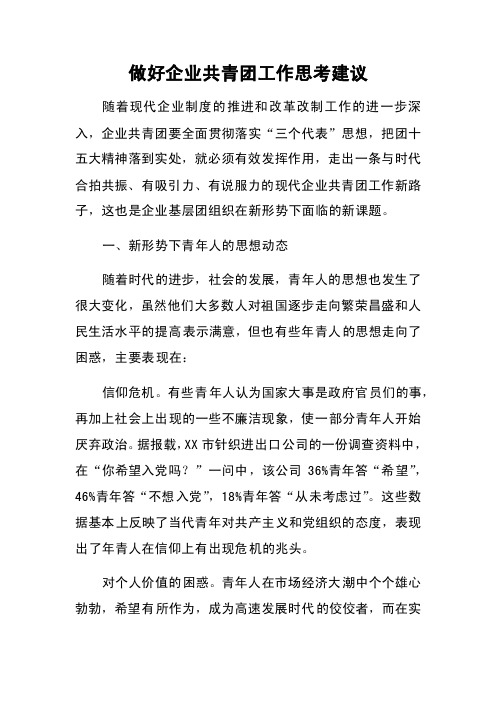 做好企业共青团工作思考建议

随着现代企业制度的推进和改革改制工作的进一步深入，企业共青团要全面贯彻落实“三个代表”思想，把团十五大精神落到实处，就必须有效发挥作用，走出一条与时代合拍共振、有吸引力、有说服力的现代企业共青团工作新路子，这也是企业基层团组织在新形势下面临的新课题。

一、新形势下青年人的思想动态

随着时代的进步，社会的发展，青年人的思想也发生了很大变化，虽然他们大多数人对祖国逐步走向繁荣昌盛和人民生活水平的提高表示满意，但也有些年青人的思想走向了困惑，主要表现在：

信仰危机。有些青年人认为国家大事是政府官员们的事，再加上社会上出现的一些不廉洁现象，使一部分青年人开始厌弃政治。据报载，XX 市针织进出口公司的一份调查资料中，在“你希望入党吗？”一问中，该公司 36%青年答“希望”，46%青年答“不想入党”，18%青年答“从未考虑过”。这些数据基本上反映了当代青年对共产主义和党组织的态度，表现出了年青人在信仰上有出现危机的兆头。

对个人价值的困惑。青年人在市场经济大潮中个个雄心勃勃，希望有所作为，成为高速发展时代的佼佼者，而在实